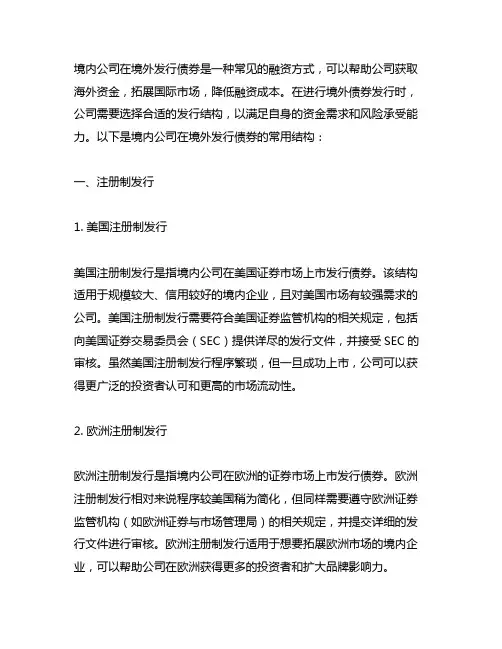 境内公司在境外发行债券是一种常见的融资方式，可以帮助公司获取海外资金，拓展国际市场，降低融资成本。在进行境外债券发行时，公司需要选择合适的发行结构，以满足自身的资金需求和风险承受能力。以下是境内公司在境外发行债券的常用结构：

一、注册制发行

1. 美国注册制发行

美国注册制发行是指境内公司在美国证券市场上市发行债券。该结构适用于规模较大、信用较好的境内企业，且对美国市场有较强需求的公司。美国注册制发行需要符合美国证券监管机构的相关规定，包括向美国证券交易委员会（SEC）提供详尽的发行文件，并接受 SEC 的审核。虽然美国注册制发行程序繁琐，但一旦成功上市，公司可以获得更广泛的投资者认可和更高的市场流动性。

2. 欧洲注册制发行

欧洲注册制发行是指境内公司在欧洲的证券市场上市发行债券。欧洲注册制发行相对来说程序较美国稍为简化，但同样需要遵守欧洲证券监管机构（如欧洲证券与市场管理局）的相关规定，并提交详细的发行文件进行审核。欧洲注册制发行适用于想要拓展欧洲市场的境内企业，可以帮助公司在欧洲获得更多的投资者和扩大品牌影响力。